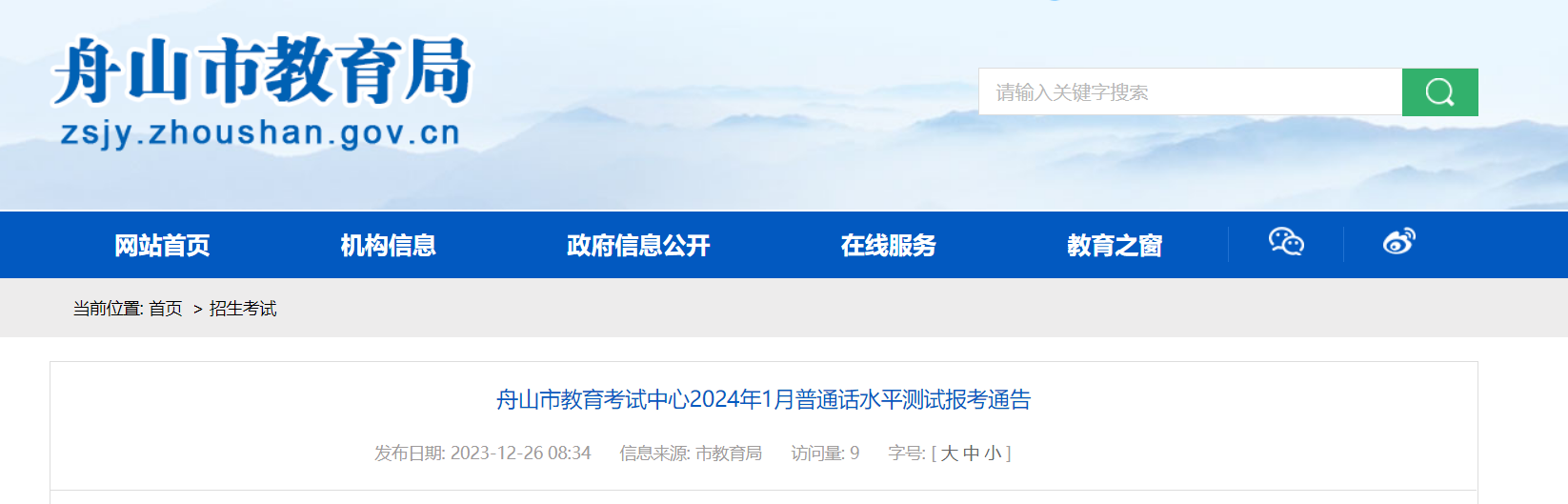 舟山市教育局
zsjy.zhoushan.gov.cn

请输入关键字搜索

网站首页 机构信息 政府信息公开 在线服务 教育之窗

当前位置: 首页 > 招生考试

舟山市教育考试中心2024年1月普通话水平测试报考通告

发布日期: 2023-12-26 08:34 信息来源: 市教育局 访问量: 9 字号: [ 大 中 小 ]